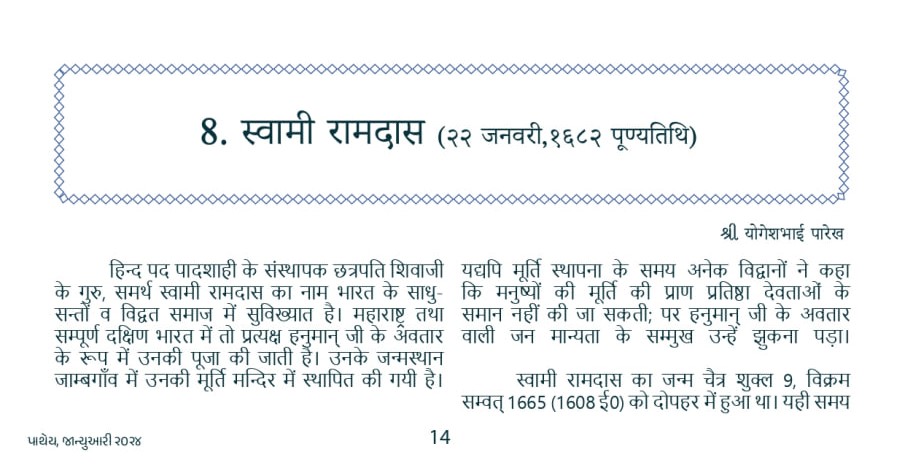 8. स्वामी रामदास (२२ जनवरी,१६८२ पूण्यतिथि)

श्री. योगेशभाई पारेख

हिन्द पद पादशाही के संस्थापक छत्रपति शिवाजी के गुरु, समर्थ स्वामी रामदास का नाम भारत के साधु-सन्तों व विद्वत समाज में सुविख्यात है। महाराष्ट्र तथा सम्पूर्ण दक्षिण भारत में तो प्रत्यक्ष हनुमान् जी के अवतार के रूप में उनकी पूजा की जाती है। उनके जन्मस्थान जाम्बगाँव में उनकी मूर्ति मन्दिर में स्थापित की गयी है।

यद्यपि मूर्ति स्थापना के समय अनेक विद्वानों ने कहा कि मनुष्यों की मूर्ति की प्राण प्रतिष्ठा देवताओं के समान नहीं की जा सकती; पर हनुमान् जी के अवतार वाली जन मान्यता के सम्मुख उन्हें झुकना पड़ा।

स्वामी रामदास का जन्म चैत्र शुक्ल 9, विक्रम सम्वत् 1665 (1608 ई0) को दोपहर में हुआ था। यही समय

પાથેય, જાન્યુઆરી ૨૦૨૪

14